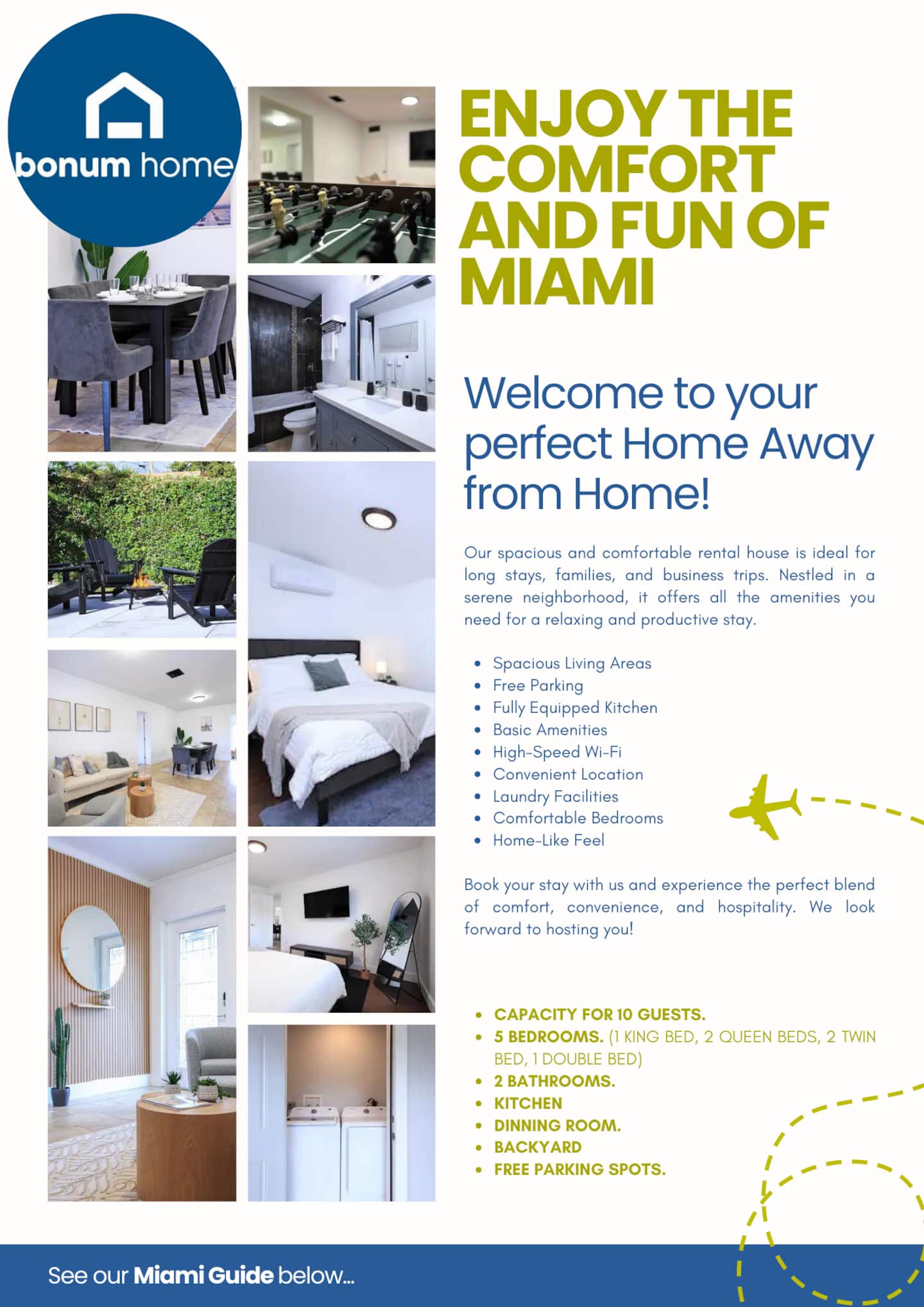 bonum home

ENJOY THE COMFORT AND FUN OF MIAMI

Welcome to your perfect Home Away from Home!

Our spacious and comfortable rental house is ideal for long stays, families, and business trips. Nestled in a serene neighborhood, it offers all the amenities you need for a relaxing and productive stay.

- Spacious Living Areas
- Free Parking
- Fully Equipped Kitchen
- Basic Amenities
- High-Speed Wi-Fi
- Convenient Location
- Laundry Facilities
- Comfortable Bedrooms
- Home-Like Feel

Book your stay with us and experience the perfect blend of comfort, convenience, and hospitality. We look forward to hosting you!

- CAPACITY FOR 10 GUESTS.
- 5 BEDROOMS. (1 KING BED, 2 QUEEN BEDS, 2 TWIN BED, 1 DOUBLE BED)
- 2 BATHROOMS.
- KITCHEN
- DINNING ROOM.
- BACKYARD
- FREE PARKING SPOTS.

See our Miami Guide below...